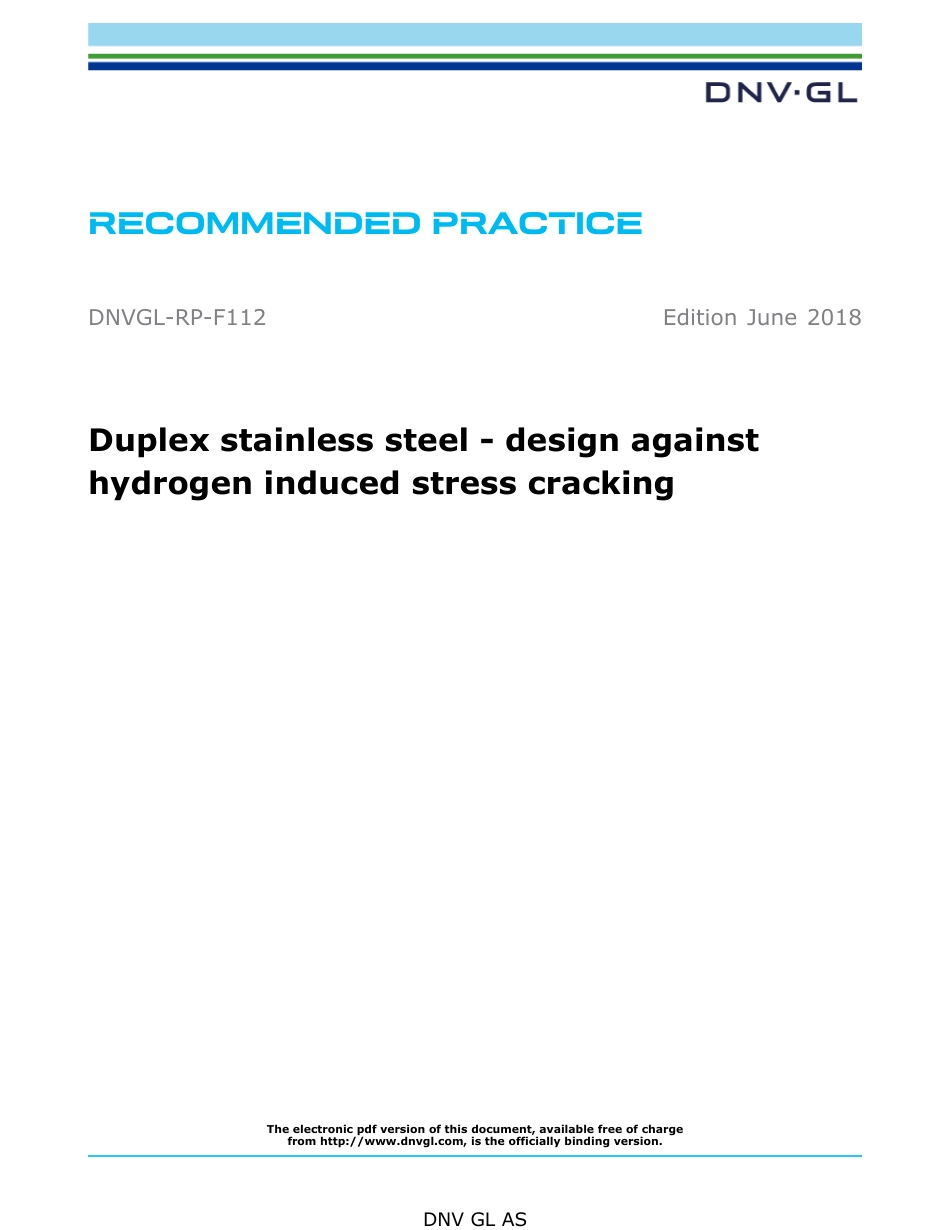 DNV·GL

RECOMMENDED PRACTICE

DNVGL-RP-F112

Edition June 2018

Duplex stainless steel - design against hydrogen induced stress cracking

The electronic pdf version of this document, available free of charge from http://www.dnvgl.com, is the officially binding version.

DNV GL AS